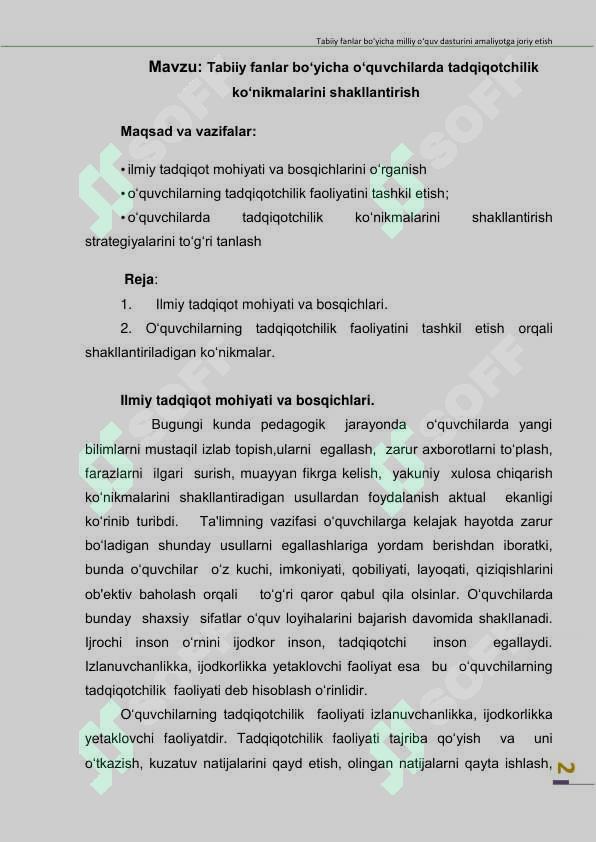 Tabiiy fanlar bo'yicha milliy o'quv dasturini amaliyotga joriy etish

Mavzu: Tabiiy fanlar bo‘yicha o‘quvchilarda tadqiqotchilik ko‘nikmalarini shakllantirish

Maqsad va vazifalar:

• ilmiy tadqiqot mohiyati va bosqichlarini o‘rganish
• o‘quvchilarning tadqiqotchilik faoliyatini tashkil etish;
• o‘quvchilarda tadqiqotchilik ko‘nikmalarini shakllantirish strategiyalarini to‘g‘ri tanlash

Reja:
1. Ilmiy tadqiqot mohiyati va bosqichlari.
2. O‘quvchilarning tadqiqotchilik faoliyatini tashkil etish orqali shakllantiriladigan ko‘nikmalar.

Ilmiy tadqiqot mohiyati va bosqichlari.

Bugungi kunda pedagogik jarayonda o‘quvchilarda yangi bilimlarni mustaqil izlab topish,ularni egallash, zarur axborotlarni to‘plash, farazlarni ilgari surish, muayyan fikrga kelish, yakuniy xulosa chiqarish ko‘nikmalarini shakllantiradigan usullardan foydalanish aktual ekanligi ko‘rinib turibdi. Ta'limning vazifasi o‘quvchilarga kelajak hayotda zarur bo‘ladigan shunday usullarni egallashlariga yordam berishdan iboratki, bunda o‘quvchilar o‘z kuchi, imkoniyati, qobiliyati, layoqati, qiziqishlarini ob'ektiv baholash orqali to‘g‘ri qaror qabul qila olsinlar. O‘quvchilarda bunday shaxsiy sifatlar o‘quv loyihalarini bajarish davomida shakllanadi. Ijrochi inson o‘rnini ijodkor inson, tadqiqotchi inson egallaydi. Izlanuvchanlikka, ijodkorlikka yetaklovchi faoliyat esa bu o‘quvchilarning tadqiqotchilik faoliyati deb hisoblash o‘rinlidir.

O‘quvchilarning tadqiqotchilik faoliyati izlanuvchanlikka, ijodkorlikka yetaklovchi faoliyatdir. Tadqiqotchilik faoliyati tajriba qo‘yish va uni o‘tkazish, kuzatuv natijalarini qayd etish, olingan natijalarni qayta ishlash,

2